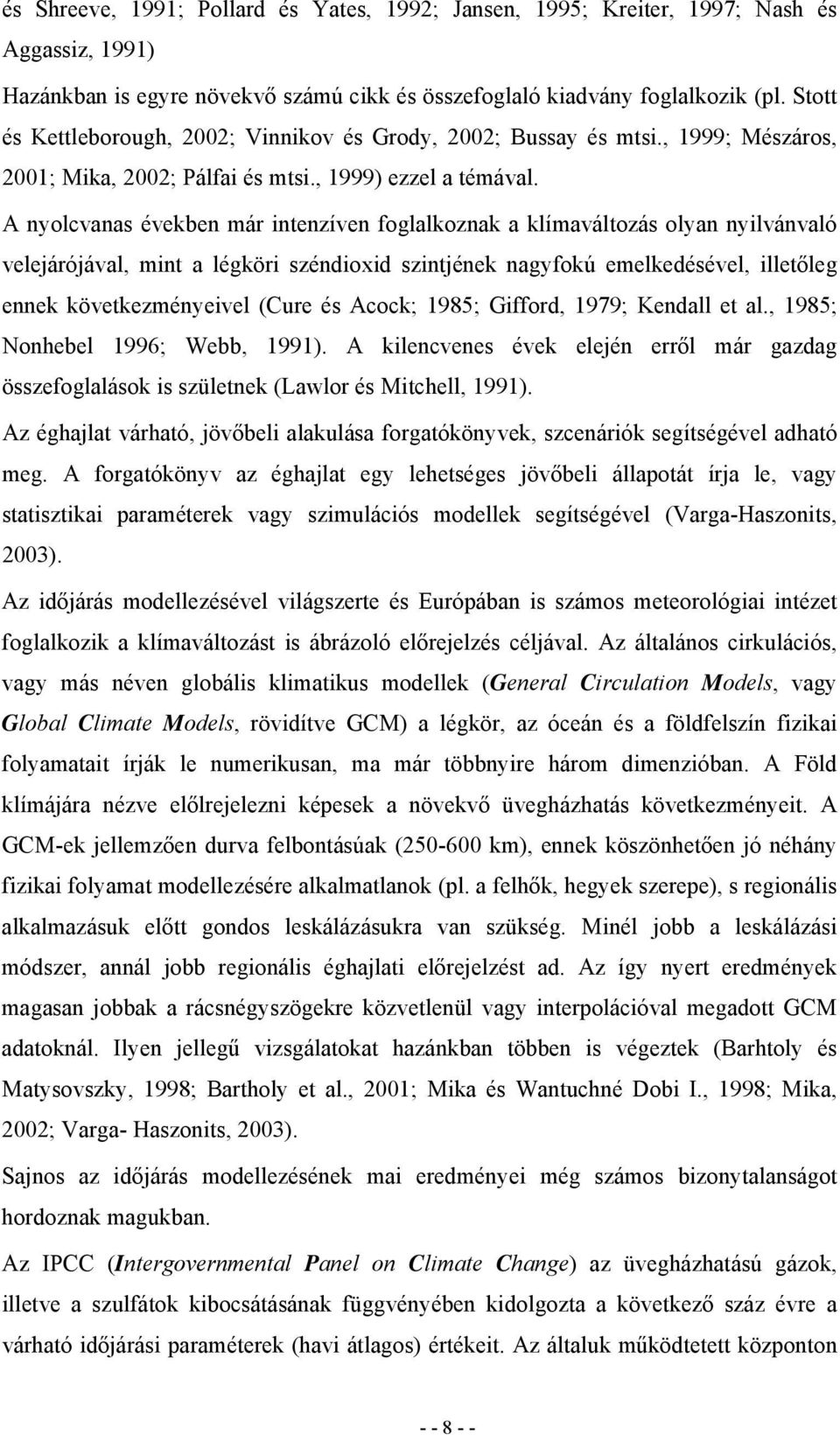 és Shreeve, 1991; Pollard és Yates, 1992; Jansen, 1995; Kreiter, 1997; Nash és Aggassiz, 1991)

Hazánkban is egyre növekvő számú cikk és összefoglaló kiadvány foglalkozik (pl. Stott és Kettleborough, 2002; Vinnikov és Grody, 2002; Bussay és mtsi., 1999; Mészáros, 2001; Mika, 2002; Pálfai és mtsi., 1999) ezzel a témával.

A nyolcvanas években már intenzíven foglalkoznak a klímaváltozás olyan nyilvánvaló velejárójával, mint a légköri széndioxid szintjének nagyfokú emelkedésével, illetőleg ennek következményeivel (Cure és Acock; 1985; Gifford, 1979; Kendall et al., 1985; Nonhebel 1996; Webb, 1991). A kilencvenes évek elején erről már gazdag összefoglalások is születnek (Lawlor és Mitchell, 1991).

Az éghajlat várható, jövőbeli alakulása forgatókönyvek, szcenáriók segítségével adható meg. A forgatókönyv az éghajlat egy lehetséges jövőbeli állapotát írja le, vagy statisztikai paraméterek vagy szimulációs modellek segítségével (Varga-Haszonits, 2003).

Az időjárás modellezésével világszerte és Európában is számos meteorológiai intézet foglalkozik a klímaváltozást is ábrázoló előrejelzés céljával. Az általános cirkulációs, vagy más néven globális klimatikus modellek (General Circulation Models, vagy Global Climate Models, rövidítve GCM) a légkör, az óceán és a földfelszín fizikai folyamatait írják le numerikusan, ma már többnyire három dimenzióban. A Föld klímájára nézve előlrejelezni képesek a növekvő üvegházhatás következményeit. A GCM-ek jellemzően durva felbontásúak (250-600 km), ennek köszönhetően jó néhány fizikai folyamat modellezésére alkalmatlanok (pl. a felhők, hegyek szerepe), s regionális alkalmazásuk előtt gondos leskálázásukra van szükség. Minél jobb a leskálázási módszer, annál jobb regionális éghajlati előrejelzést ad. Az így nyert eredmények magasan jobbak a rácsnégyszögekre közvetlenül vagy interpolációval megadott GCM adatoknál. Ilyen jellegű vizsgálatokat hazánkban többen is végeztek (Barhtoly és Matysovszky, 1998; Bartholy et al., 2001; Mika és Wantuchné Dobi I., 1998; Mika, 2002; Varga- Haszonits, 2003).

Sajnos az időjárás modellezésének mai eredményei még számos bizonytalanságot hordoznak magukban.

Az IPCC (Intergovernmental Panel on Climate Change) az üvegházhatású gázok, illetve a szulfátok kibocsátásának függvényében kidolgozta a következő száz évre a várható időjárási paraméterek (havi átlagos) értékeit. Az általuk működtetett központon

- - 8 - -